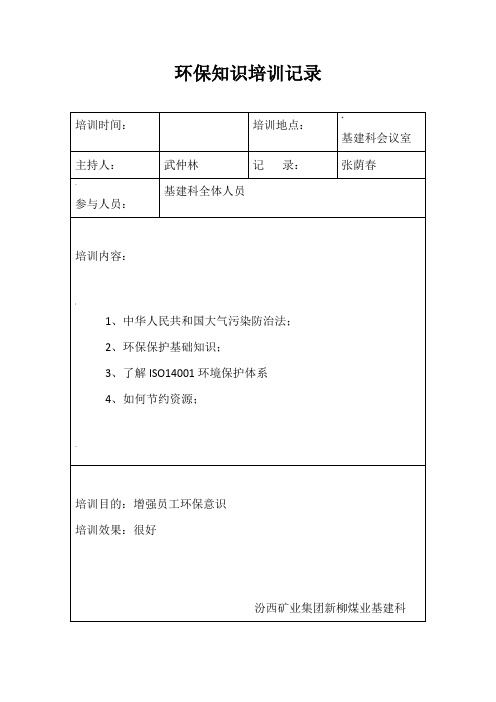 环保知识培训记录

| 培训时间： | | 培训地点： | 基建科会议室 |
|---|---|---|---|
| 主持人： | 武仲林 | 记　　录： | 张荫春 |
| 参与人员： | 基建科全体人员 | | |

培训内容：

1、中华人民共和国大气污染防治法；

2、环保保护基础知识；

3、了解 ISO14001 环境保护体系

4、如何节约资源；

培训目的：增强员工环保意识

培训效果：很好

汾西矿业集团新柳煤业基建科